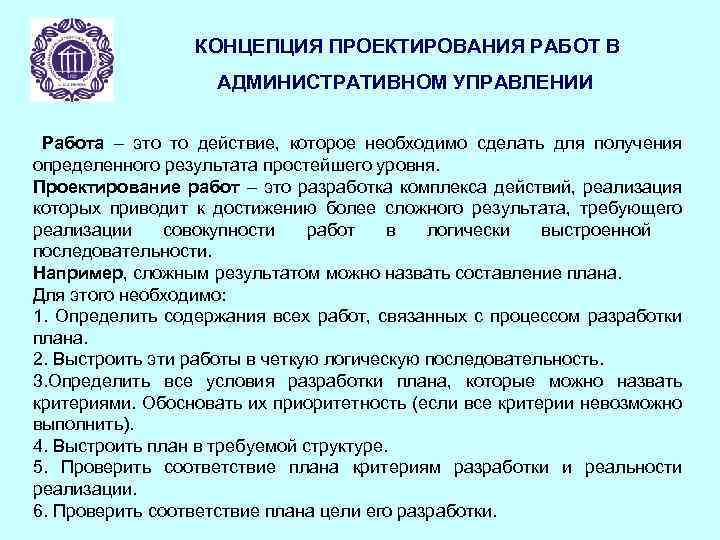 КОНЦЕПЦИЯ ПРОЕКТИРОВАНИЯ РАБОТ В АДМИНИСТРАТИВНОМ УПРАВЛЕНИИ

Работа – это то действие, которое необходимо сделать для получения определенного результата простейшего уровня.
Проектирование работ – это разработка комплекса действий, реализация которых приводит к достижению более сложного результата, требующего реализации совокупности работ в логически выстроенной последовательности.
Например, сложным результатом можно назвать составление плана.
Для этого необходимо:
1. Определить содержания всех работ, связанных с процессом разработки плана.
2. Выстроить эти работы в четкую логическую последовательность.
3.Определить все условия разработки плана, которые можно назвать критериями. Обосновать их приоритетность (если все критерии невозможно выполнить).
4. Выстроить план в требуемой структуре.
5. Проверить соответствие плана критериям разработки и реальности реализации.
6. Проверить соответствие плана цели его разработки.